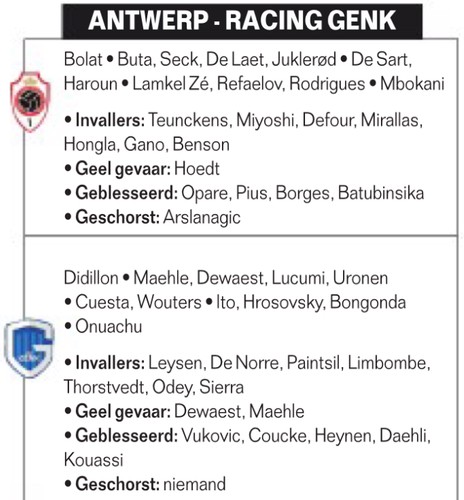 ANTWERP - RACING GENK

Bolat • Buta, Seck, De Laet, Juklerød • De Sart, Haroun • Lamkel Zé, Refaelov, Rodrigues • Mbokani

• **Invallers:** Teunckens, Miyoshi, Defour, Mirallas, Hongla, Gano, Benson
• **Geel gevaar:** Hoedt
• **Geblesseerd:** Opare, Pius, Borges, Batubinsika
• **Geschorst:** Arslanagic

Didillon • Maehle, Dewaest, Lucumi, Uronen • Cuesta, Wouters • Ito, Hrosovsky, Bongonda • Onuachu

• **Invallers:** Leysen, De Norre, Paintsil, Limbombe, Thorstvedt, Odey, Sierra
• **Geel gevaar:** Dewaest, Maehle
• **Geblesseerd:** Vukovic, Coucke, Heynen, Daehli, Kouassi
• **Geschorst:** niemand